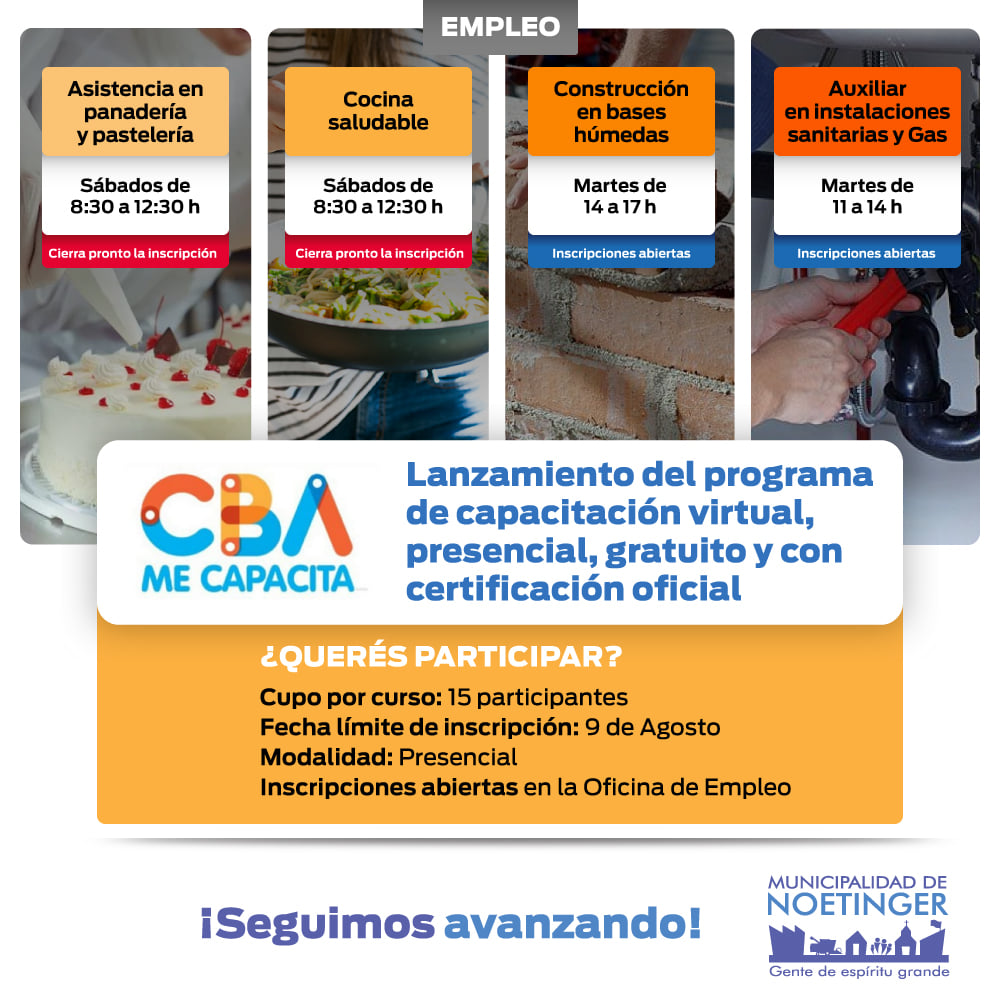 EMPLEO

Asistencia en panadería y pastelería

Sábados de 8:30 a 12:30 h

Cierra pronto la inscripción

Cocina saludable

Sábados de 8:30 a 12:30 h

Cierra pronto la inscripción

Construcción en bases húmedas

Martes de 14 a 17 h

Inscripciones abiertas

Auxiliar en instalaciones sanitarias y Gas

Martes de 11 a 14 h

Inscripciones abiertas

CBA ME CAPACITA

Lanzamiento del programa de capacitación virtual, presencial, gratuito y con certificación oficial

¿QUERÉS PARTICIPAR?

Cupo por curso: 15 participantes
Fecha límite de inscripción: 9 de Agosto
Modalidad: Presencial
Inscripciones abiertas en la Oficina de Empleo

¡Seguimos avanzando!

MUNICIPALIDAD DE NOETINGER
Gente de espíritu grande